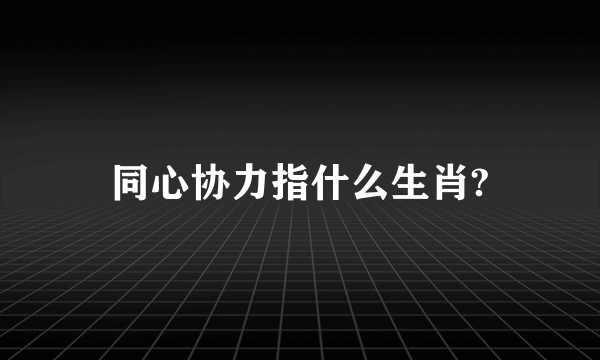 同心协力指什么生肖?